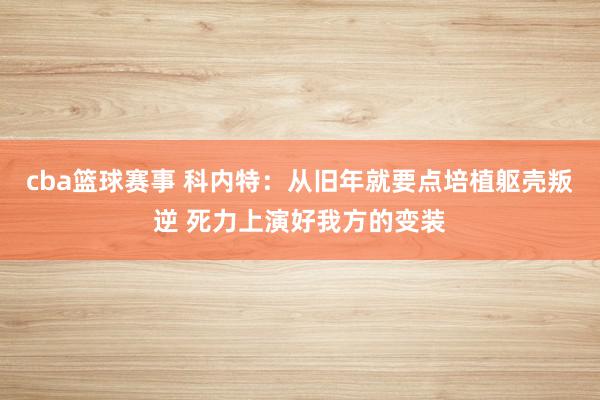 cba篮球赛事 科内特：从旧年就要点培植躯壳叛逆 死力上演好我方的变装